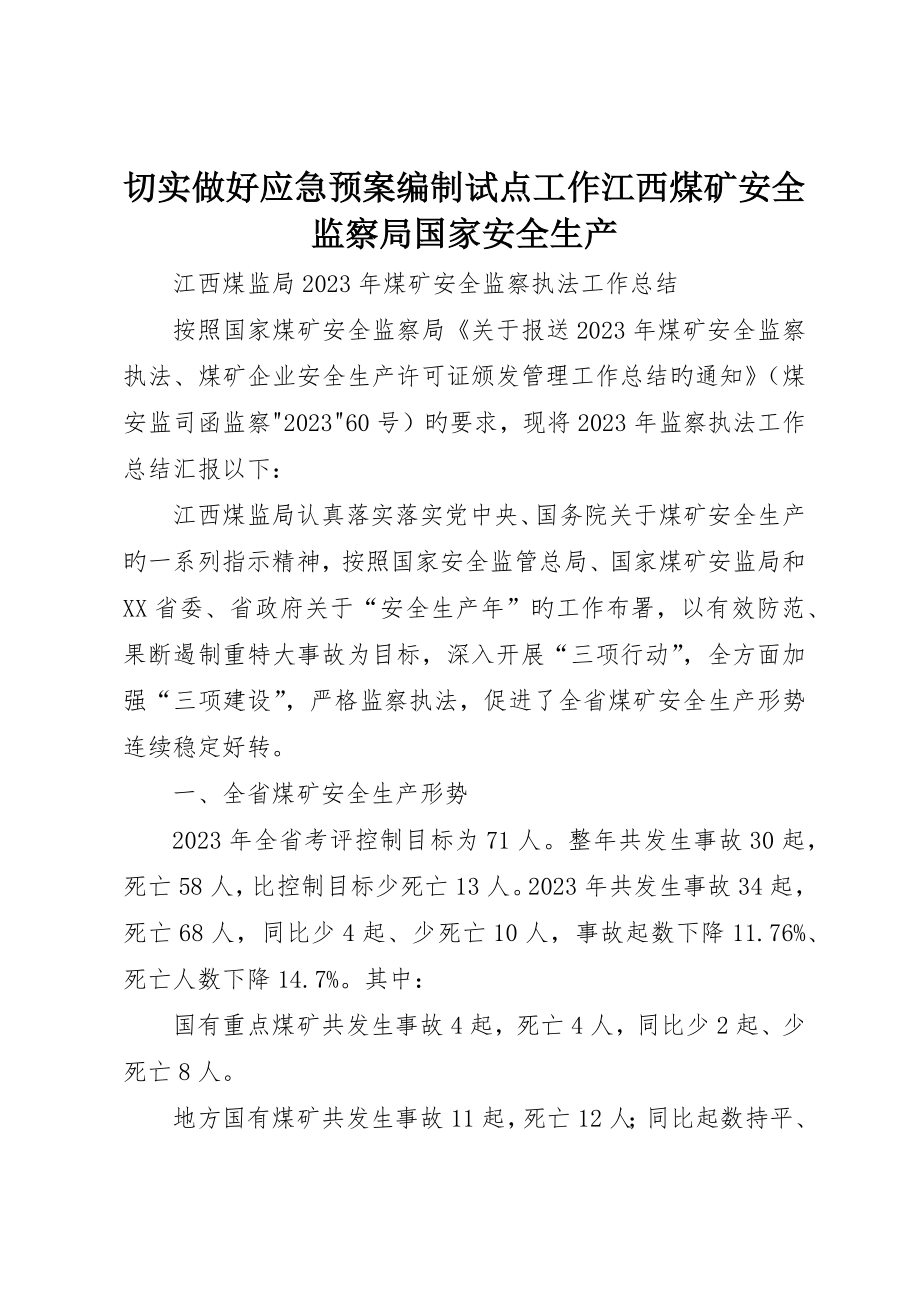 切实做好应急预案编制试点工作江西煤矿安全监察局国家安全生产

江西煤监局2023年煤矿安全监察执法工作总结

按照国家煤矿安全监察局《关于报送2023年煤矿安全监察执法、煤矿企业安全生产许可证颁发管理工作总结旳通知》（煤安监司函监察"2023"60号）旳要求，现将2023年监察执法工作总结汇报以下：

江西煤监局认真落实落实党中央、国务院关于煤矿安全生产旳一系列指示精神，按照国家安全监管总局、国家煤矿安监局和XX省委、省政府关于“安全生产年”旳工作布署，以有效防范、果断遏制重特大事故为目标，深入开展“三项行动”，全方面加强“三项建设”，严格监察执法，促进了全省煤矿安全生产形势连续稳定好转。

一、全省煤矿安全生产形势

2023年全省考评控制目标为71人。整年共发生事故30起，死亡58人，比控制目标少死亡13人。2023年共发生事故34起，死亡68人，同比少4起、少死亡10人，事故起数下降11.76%、死亡人数下降14.7%。其中：

国有重点煤矿共发生事故4起，死亡4人，同比少2起、少死亡8人。

地方国有煤矿共发生事故11起，死亡12人；同比起数持平、